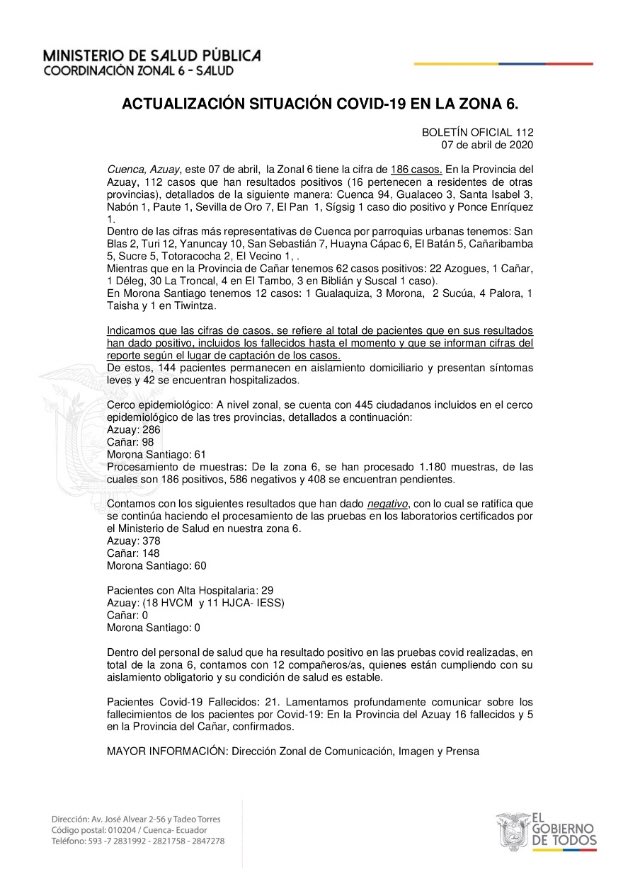 MINISTERIO DE SALUD PÚBLICA
COORDINACIÓN ZONAL 6 - SALUD

ACTUALIZACIÓN SITUACIÓN COVID-19 EN LA ZONA 6.

BOLETÍN OFICIAL 112
07 de abril de 2020

Cuenca, Azuay, este 07 de abril, la Zonal 6 tiene la cifra de 186 casos. En la Provincia del Azuay, 112 casos que han resultados positivos (16 pertenecen a residentes de otras provincias), detallados de la siguiente manera: Cuenca 94, Gualaceo 3, Santa Isabel 3, Nabón 1, Paute 1, Sevilla de Oro 7, El Pan 1, Sígsig 1 caso dio positivo y Ponce Enríquez 1.
Dentro de las cifras más representativas de Cuenca por parroquias urbanas tenemos: San Blas 2, Turi 12, Yanuncay 10, San Sebastián 7, Huayna Cápac 6, El Batán 5, Cañaribamba 5, Sucre 5, Totoracocha 2, El Vecino 1, .
Mientras que en la Provincia de Cañar tenemos 62 casos positivos: 22 Azogues, 1 Cañar, 1 Déleg, 30 La Troncal, 4 en El Tambo, 3 en Biblián y Suscal 1 caso).
En Morona Santiago tenemos 12 casos: 1 Gualaquiza, 3 Morona, 2 Sucúa, 4 Palora, 1 Taisha y 1 en Tiwintza.

Indicamos que las cifras de casos, se refiere al total de pacientes que en sus resultados han dado positivo, incluidos los fallecidos hasta el momento y que se informan cifras del reporte según el lugar de captación de los casos.
De estos, 144 pacientes permanecen en aislamiento domiciliario y presentan síntomas leves y 42 se encuentran hospitalizados.

Cerco epidemiológico: A nivel zonal, se cuenta con 445 ciudadanos incluidos en el cerco epidemiológico de las tres provincias, detallados a continuación:
Azuay: 286
Cañar: 98
Morona Santiago: 61
Procesamiento de muestras: De la zona 6, se han procesado 1.180 muestras, de las cuales son 186 positivos, 586 negativos y 408 se encuentran pendientes.

Contamos con los siguientes resultados que han dado negativo, con lo cual se ratifica que se continúa haciendo el procesamiento de las pruebas en los laboratorios certificados por el Ministerio de Salud en nuestra zona 6.
Azuay: 378
Cañar: 148
Morona Santiago: 60

Pacientes con Alta Hospitalaria: 29
Azuay: (18 HVCM y 11 HJCA- IESS)
Cañar: 0
Morona Santiago: 0

Dentro del personal de salud que ha resultado positivo en las pruebas covid realizadas, en total de la zona 6, contamos con 12 compañeros/as, quienes están cumpliendo con su aislamiento obligatorio y su condición de salud es estable.

Pacientes Covid-19 Fallecidos: 21. Lamentamos profundamente comunicar sobre los fallecimientos de los pacientes por Covid-19: En la Provincia del Azuay 16 fallecidos y 5 en la Provincia del Cañar, confirmados.

MAYOR INFORMACIÓN: Dirección Zonal de Comunicación, Imagen y Prensa

Dirección: Av. José Alvear 2-56 y Tadeo Torres
Código postal: 010204 / Cuenca- Ecuador
Teléfono: 593 -7 2831992 - 2821758 - 2847278

EL GOBIERNO DE TODOS